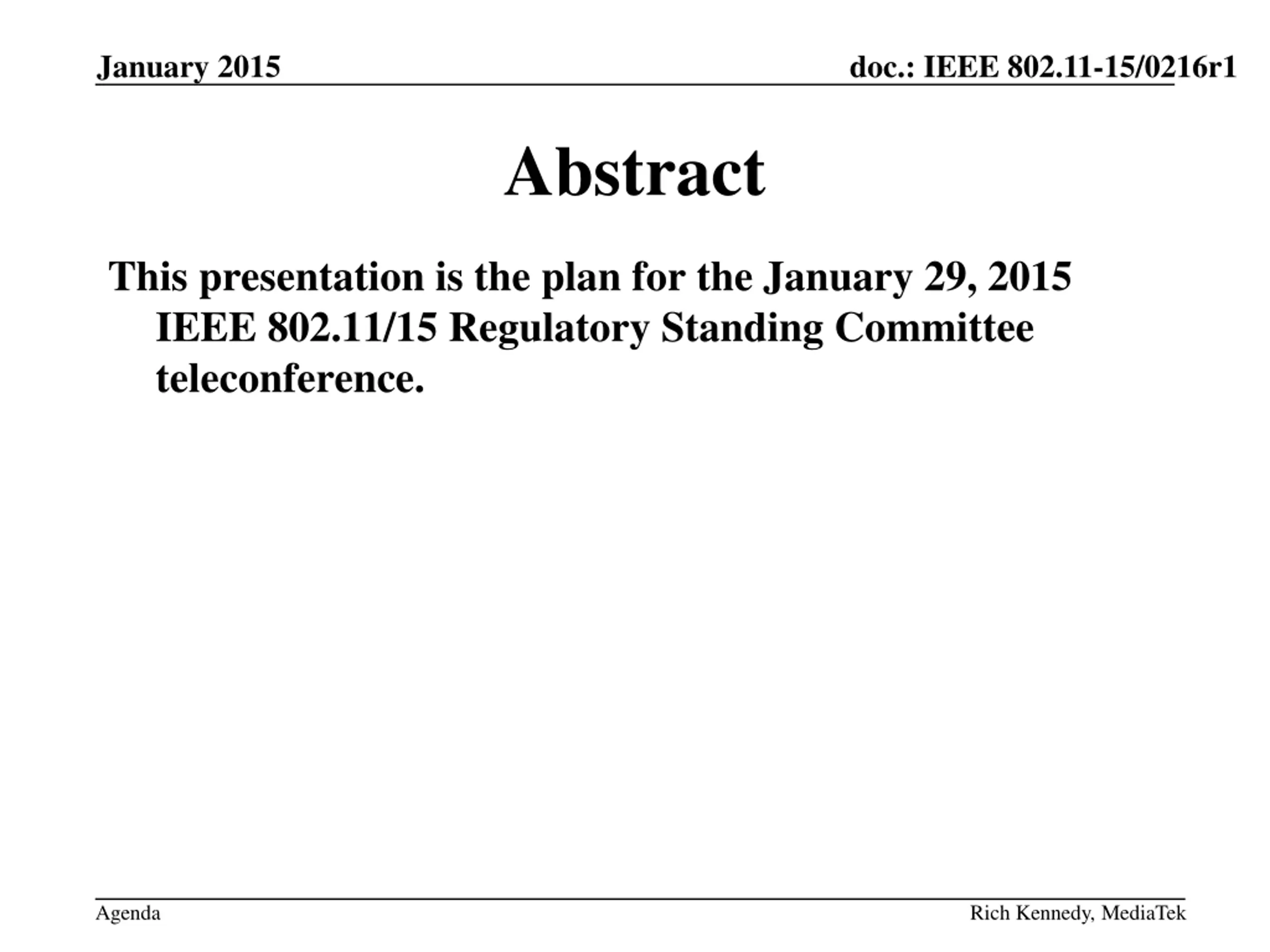 January 2015

doc.: IEEE 802.11-15/0216r1

Abstract

This presentation is the plan for the January 29, 2015 IEEE 802.11/15 Regulatory Standing Committee teleconference.

Agenda

Rich Kennedy, MediaTek